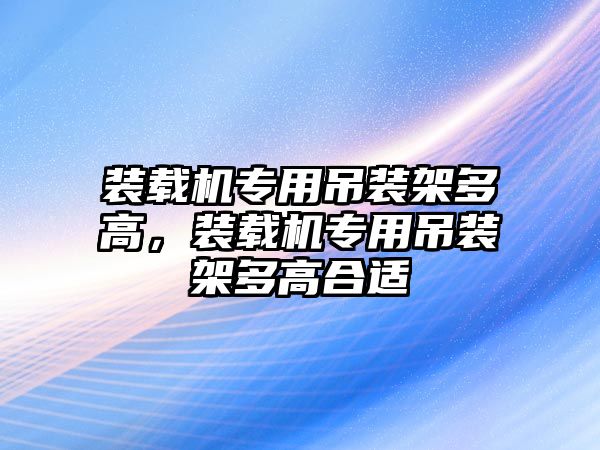 装载机专用吊装架多高，装载机专用吊装架多高合适